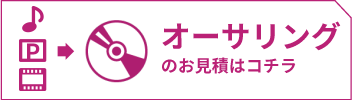 P

オーサリング
のお見積はコチラ